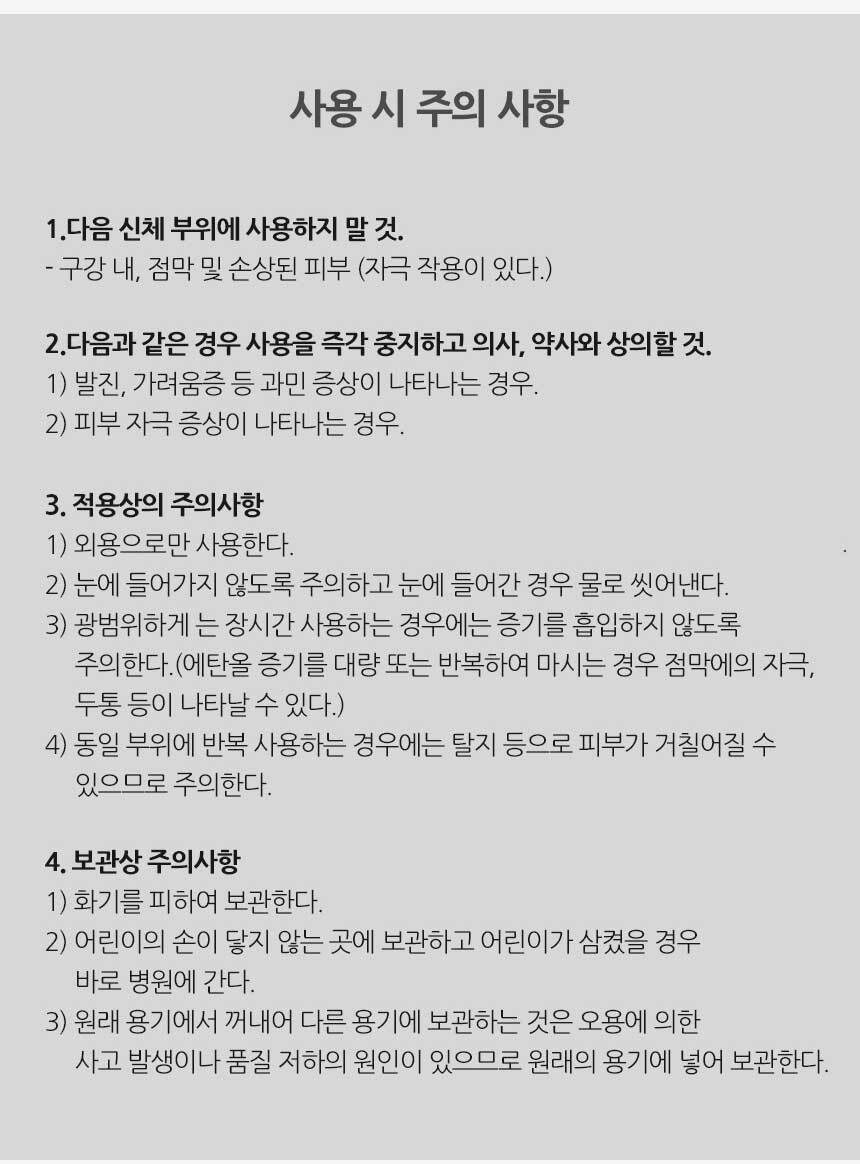 사용 시 주의 사항

1.다음 신체 부위에 사용하지 말 것.
- 구강 내, 점막 및 손상된 피부 (자극 작용이 있다.)

2.다음과 같은 경우 사용을 즉각 중지하고 의사, 약사와 상의할 것.
1) 발진, 가려움증 등 과민 증상이 나타나는 경우.
2) 피부 자극 증상이 나타나는 경우.

3. 적용상의 주의사항
1) 외용으로만 사용한다.
2) 눈에 들어가지 않도록 주의하고 눈에 들어간 경우 물로 씻어낸다.
3) 광범위하게 는 장시간 사용하는 경우에는 증기를 흡입하지 않도록 주의한다.(에탄올 증기를 대량 또는 반복하여 마시는 경우 점막에의 자극, 두통 등이 나타날 수 있다.)
4) 동일 부위에 반복 사용하는 경우에는 탈지 등으로 피부가 거칠어질 수 있으므로 주의한다.

4. 보관상 주의사항
1) 화기를 피하여 보관한다.
2) 어린이의 손이 닿지 않는 곳에 보관하고 어린이가 삼켰을 경우 바로 병원에 간다.
3) 원래 용기에서 꺼내어 다른 용기에 보관하는 것은 오용에 의한 사고 발생이나 품질 저하의 원인이 있으므로 원래의 용기에 넣어 보관한다.